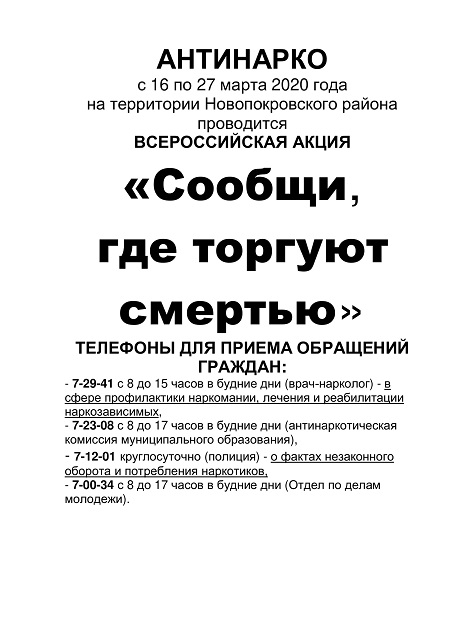 АНТИНАРКО
с 16 по 27 марта 2020 года
на территории Новопокровского района
проводится
ВСЕРОССИЙСКАЯ АКЦИЯ

«Сообщи, где торгуют смертью»

ТЕЛЕФОНЫ ДЛЯ ПРИЕМА ОБРАЩЕНИЙ ГРАЖДАН:
- 7-29-41 с 8 до 15 часов в будние дни (врач-нарколог) - в сфере профилактики наркомании, лечения и реабилитации наркозависимых,
- 7-23-08 с 8 до 17 часов в будние дни (антинаркотическая комиссия муниципального образования),
- 7-12-01 круглосуточно (полиция) - о фактах незаконного оборота и потребления наркотиков,
- 7-00-34 с 8 до 17 часов в будние дни (Отдел по делам молодежи).